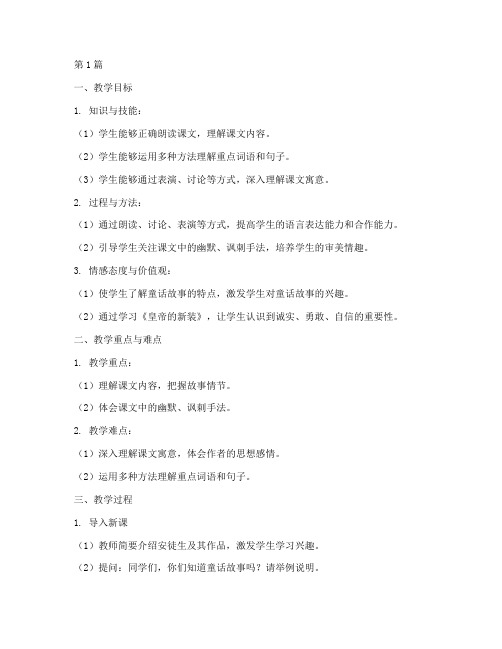 第1篇

一、教学目标

1. 知识与技能：

（1）学生能够正确朗读课文，理解课文内容。

（2）学生能够运用多种方法理解重点词语和句子。

（3）学生能够通过表演、讨论等方式，深入理解课文寓意。

2. 过程与方法：

（1）通过朗读、讨论、表演等方式，提高学生的语言表达能力和合作能力。

（2）引导学生关注课文中的幽默、讽刺手法，培养学生的审美情趣。

3. 情感态度与价值观：

（1）使学生了解童话故事的特点，激发学生对童话故事的兴趣。

（2）通过学习《皇帝的新装》，让学生认识到诚实、勇敢、自信的重要性。

二、教学重点与难点

1. 教学重点：

（1）理解课文内容，把握故事情节。

（2）体会课文中的幽默、讽刺手法。

2. 教学难点：

（1）深入理解课文寓意，体会作者的思想感情。

（2）运用多种方法理解重点词语和句子。

三、教学过程

1. 导入新课

（1）教师简要介绍安徒生及其作品，激发学生学习兴趣。

（2）提问：同学们，你们知道童话故事吗？请举例说明。